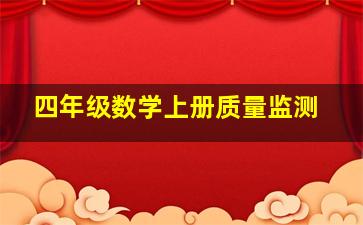 四年级数学上册质量监测